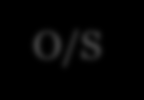 O/S